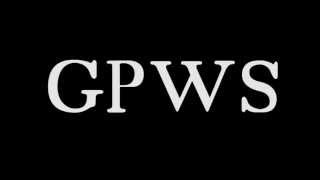 GPWS